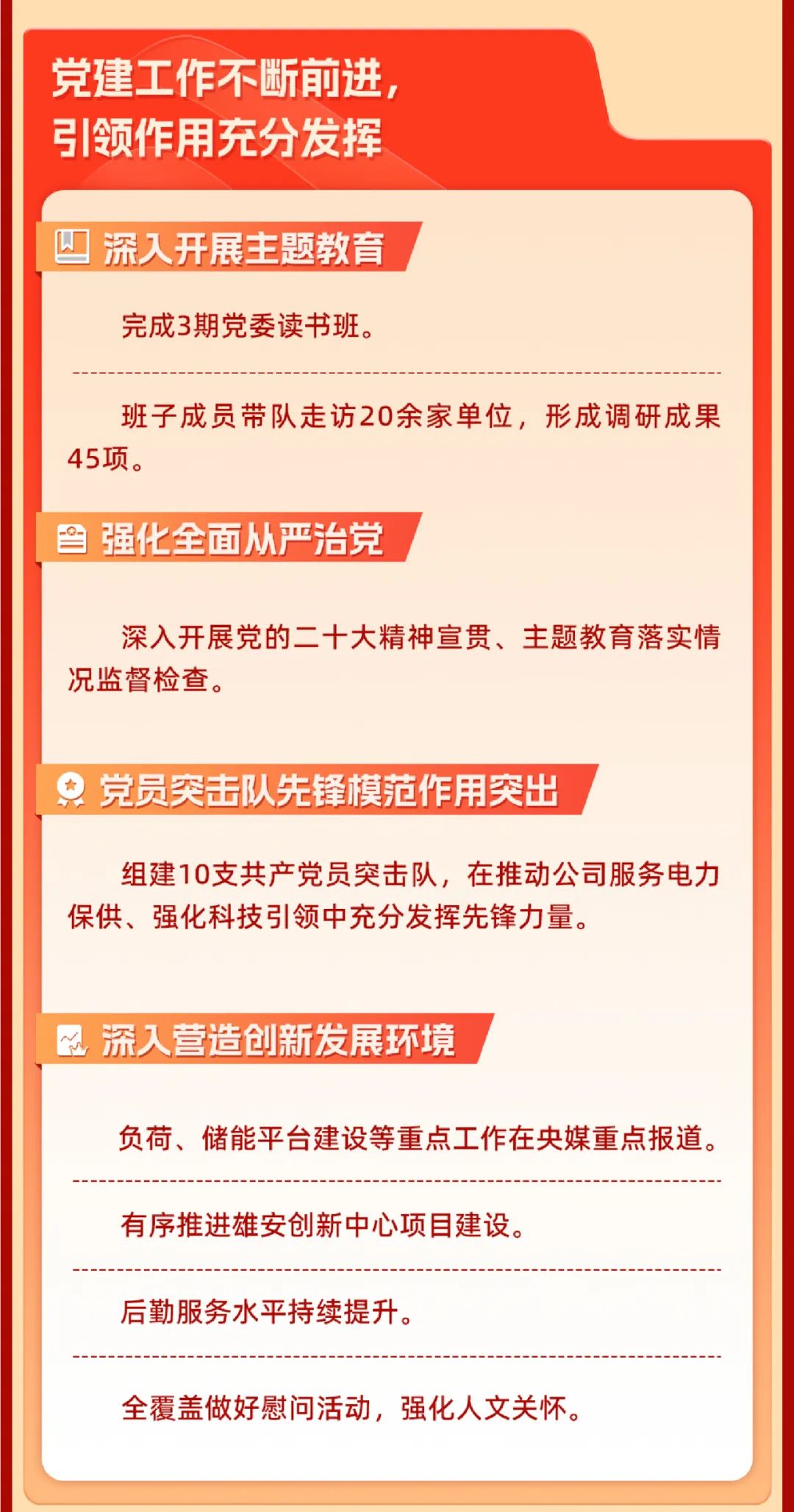 党建工作不断前进，
引领作用充分发挥

深入开展主题教育

完成3期党委读书班。

班子成员带队走访20余家单位，形成调研成果45项。

强化全面从严治党

深入开展党的二十大精神宣贯、主题教育落实情况监督检查。

党员突击队先锋模范作用突出

组建10支共产党员突击队，在推动公司服务电力保供、强化科技引领中充分发挥先锋力量。

深入营造创新发展环境

负荷、储能平台建设等重点工作在央媒重点报道。

有序推进雄安创新中心项目建设。

后勤服务水平持续提升。

全覆盖做好慰问活动，强化人文关怀。